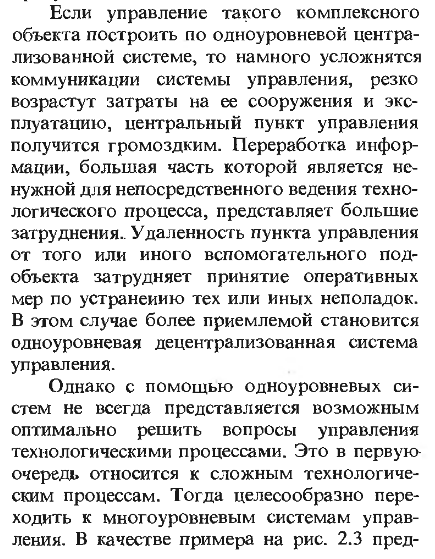 Если управление такого комплексного объекта построить по одноуровневой централизованной системе, то намного усложнятся коммуникации системы управления, резко возрастут затраты на ее сооружения и эксплуатацию, центральный пункт управления получится громоздким. Переработка информации, большая часть которой является ненужной для непосредственного ведения технологического процесса, представляет большие затруднения. Удаленность пункта управления от того или иного вспомогательного подобъекта затрудняет принятие оперативных мер по устранеиию тех или иных неполадок. В этом случае более приемлемой становится одноуровневая децентрализованная система управления.

Однако с помощью одноуровневых систем не всегда представляется возможным оптимально решить вопросы управления технологическими процессами. Это в первую очередь относится к сложным технологическим процессам. Тогда целесообразно переходить к многоуровневым системам управления. В качестве примера на рис. 2.3 пред-